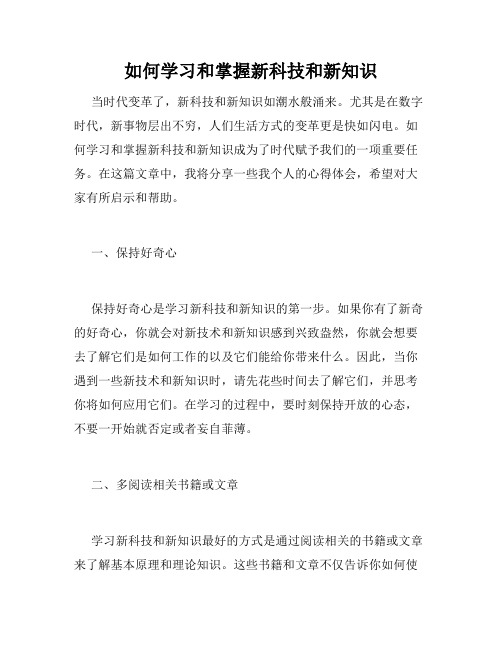 如何学习和掌握新科技和新知识

当时代变革了，新科技和新知识如潮水般涌来。尤其是在数字时代，新事物层出不穷，人们生活方式的变革更是快如闪电。如何学习和掌握新科技和新知识成为了时代赋予我们的一项重要任务。在这篇文章中，我将分享一些我个人的心得体会，希望对大家有所启示和帮助。

一、保持好奇心

保持好奇心是学习新科技和新知识的第一步。如果你有了新奇的好奇心，你就会对新技术和新知识感到兴致盎然，你就会想要去了解它们是如何工作的以及它们能给你带来什么。因此，当你遇到一些新技术和新知识时，请先花些时间去了解它们，并思考你将如何应用它们。在学习的过程中，要时刻保持开放的心态，不要一开始就否定或者妄自菲薄。

二、多阅读相关书籍或文章

学习新科技和新知识最好的方式是通过阅读相关的书籍或文章来了解基本原理和理论知识。这些书籍和文章不仅告诉你如何使